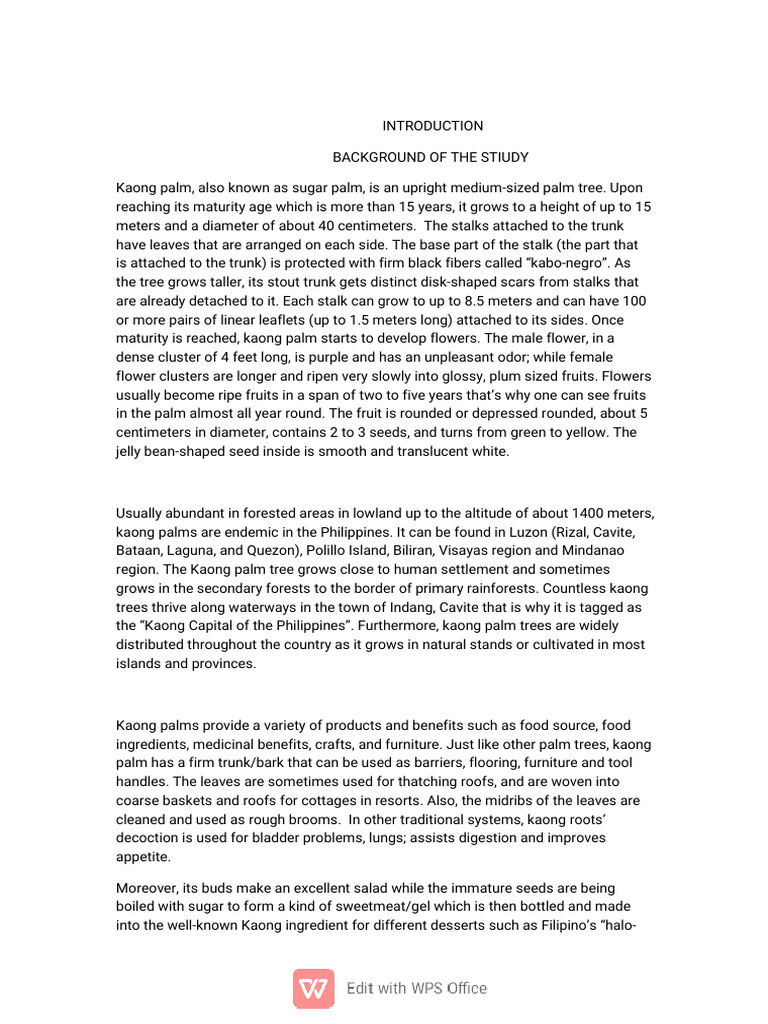 INTRODUCTION

BACKGROUND OF THE STIUDY

Kaong palm, also known as sugar palm, is an upright medium-sized palm tree. Upon reaching its maturity age which is more than 15 years, it grows to a height of up to 15 meters and a diameter of about 40 centimeters. The stalks attached to the trunk have leaves that are arranged on each side. The base part of the stalk (the part that is attached to the trunk) is protected with firm black fibers called "kabo-negro". As the tree grows taller, its stout trunk gets distinct disk-shaped scars from stalks that are already detached to it. Each stalk can grow to up to 8.5 meters and can have 100 or more pairs of linear leaflets (up to 1.5 meters long) attached to its sides. Once maturity is reached, kaong palm starts to develop flowers. The male flower, in a dense cluster of 4 feet long, is purple and has an unpleasant odor; while female flower clusters are longer and ripen very slowly into glossy, plum sized fruits. Flowers usually become ripe fruits in a span of two to five years that's why one can see fruits in the palm almost all year round. The fruit is rounded or depressed rounded, about 5 centimeters in diameter, contains 2 to 3 seeds, and turns from green to yellow. The jelly bean-shaped seed inside is smooth and translucent white.

Usually abundant in forested areas in lowland up to the altitude of about 1400 meters, kaong palms are endemic in the Philippines. It can be found in Luzon (Rizal, Cavite, Bataan, Laguna, and Quezon), Polillo Island, Biliran, Visayas region and Mindanao region. The Kaong palm tree grows close to human settlement and sometimes grows in the secondary forests to the border of primary rainforests. Countless kaong trees thrive along waterways in the town of Indang, Cavite that is why it is tagged as the "Kaong Capital of the Philippines". Furthermore, kaong palm trees are widely distributed throughout the country as it grows in natural stands or cultivated in most islands and provinces.

Kaong palms provide a variety of products and benefits such as food source, food ingredients, medicinal benefits, crafts, and furniture. Just like other palm trees, kaong palm has a firm trunk/bark that can be used as barriers, flooring, furniture and tool handles. The leaves are sometimes used for thatching roofs, and are woven into coarse baskets and roofs for cottages in resorts. Also, the midribs of the leaves are cleaned and used as rough brooms. In other traditional systems, kaong roots' decoction is used for bladder problems, lungs; assists digestion and improves appetite.

Moreover, its buds make an excellent salad while the immature seeds are being boiled with sugar to form a kind of sweetmeat/gel which is then bottled and made into the well-known Kaong ingredient for different desserts such as Filipino's "halo-

Edit with WPS Office